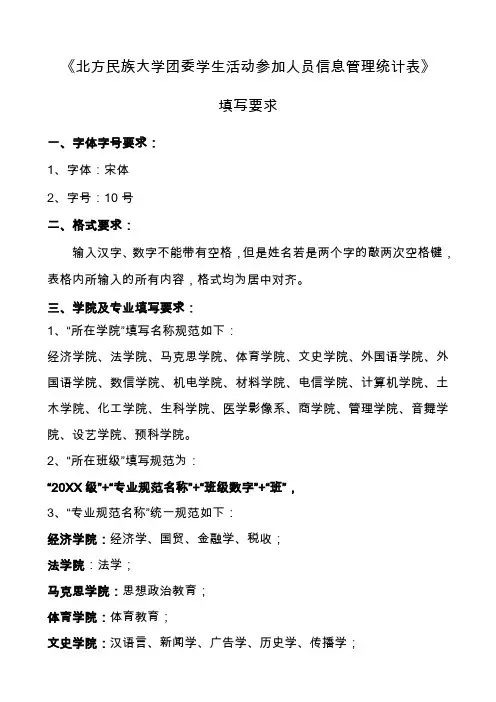 《北方民族大学团委学生活动参加人员信息管理统计表》

填写要求

一、字体字号要求：

1、字体：宋体

2、字号：10 号

二、格式要求：

输入汉字、数字不能带有空格，但是姓名若是两个字的敲两次空格键，表格内所输入的所有内容，格式均为居中对齐。

三、学院及专业填写要求：

1、“所在学院”填写名称规范如下：

经济学院、法学院、马克思学院、体育学院、文史学院、外国语学院、外国语学院、数信学院、机电学院、材料学院、电信学院、计算机学院、土木学院、化工学院、生科学院、医学影像系、商学院、管理学院、音舞学院、设艺学院、预科学院。

2、“所在班级”填写规范为：

“20XX 级”+“专业规范名称”+“班级数字”+“班”，

3、“专业规范名称”统一规范如下：

经济学院：经济学、国贸、金融学、税收；

法学院：法学；

马克思学院：思想政治教育；

体育学院：体育教育；

文史学院：汉语言、新闻学、广告学、历史学、传播学；